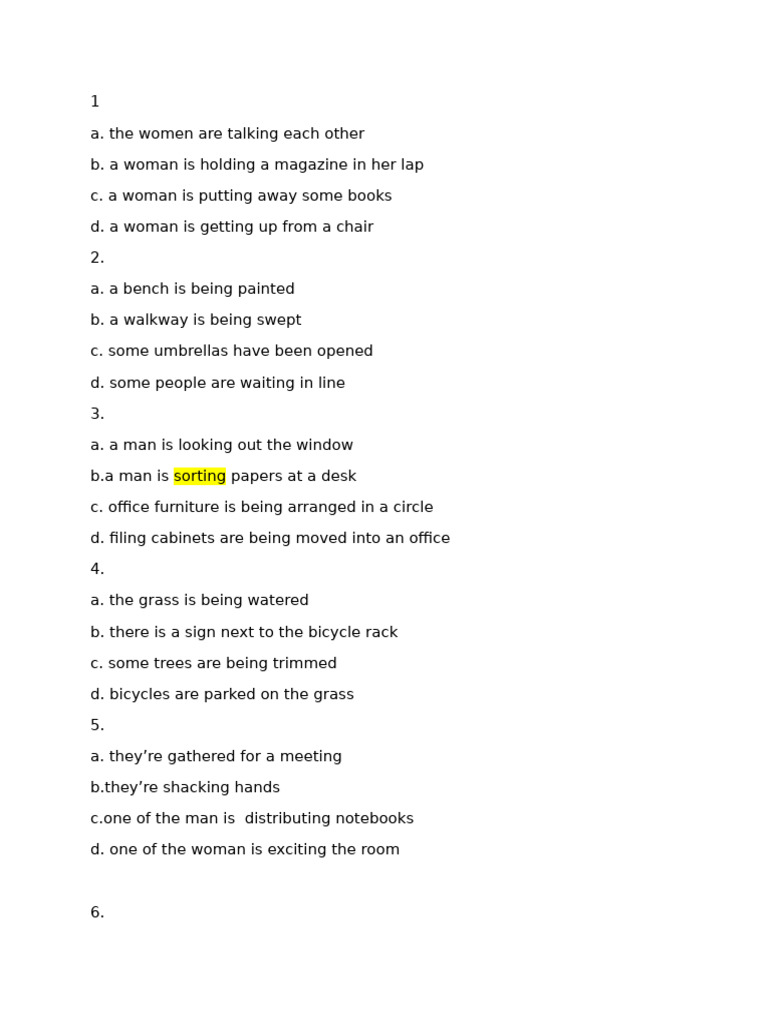 1

a. the women are talking each other

b. a woman is holding a magazine in her lap

c. a woman is putting away some books

d. a woman is getting up from a chair

2.

a. a bench is being painted

b. a walkway is being swept

c. some umbrellas have been opened

d. some people are waiting in line

3.

a. a man is looking out the window

b.a man is sorting papers at a desk

c. office furniture is being arranged in a circle

d. filing cabinets are being moved into an office

4.

a. the grass is being watered

b. there is a sign next to the bicycle rack

c. some trees are being trimmed

d. bicycles are parked on the grass

5.

a. they’re gathered for a meeting

b.they’re shacking hands

c.one of the man is distributing notebooks

d. one of the woman is exciting the room

6.